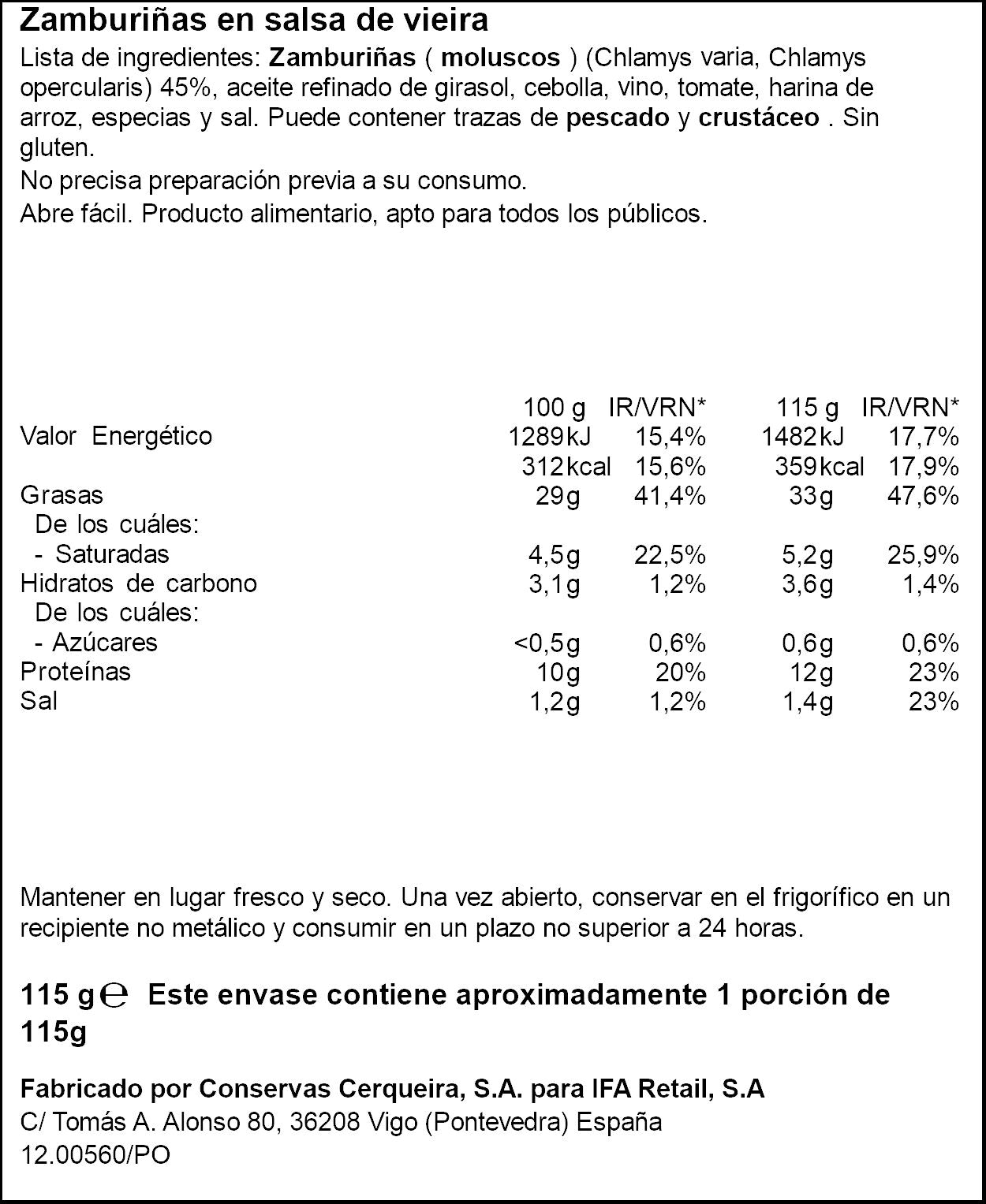 Zamburiñas en salsa de vieira

Lista de ingredientes: Zamburiñas ( moluscos ) (Chlamys varia, Chlamys opercularis) 45%, aceite refinado de girasol, cebolla, vino, tomate, harina de arroz, especias y sal. Puede contener trazas de pescado y crustáceo . Sin gluten.

No precisa preparación previa a su consumo.

Abre fácil. Producto alimentario, apto para todos los públicos.

|  | 100 g | IR/VRN* | 115 g | IR/VRN* |
|---|---|---|---|---|
| Valor Energético | 1289kJ | 15,4% | 1482kJ | 17,7% |
|  | 312kcal | 15,6% | 359kcal | 17,9% |
| Grasas | 29g | 41,4% | 33g | 47,6% |
| De los cuáles: |  |  |  |  |
| - Saturadas | 4,5g | 22,5% | 5,2g | 25,9% |
| Hidratos de carbono | 3,1g | 1,2% | 3,6g | 1,4% |
| De los cuáles: |  |  |  |  |
| - Azúcares | <0,5g | 0,6% | 0,6g | 0,6% |
| Proteínas | 10g | 20% | 12g | 23% |
| Sal | 1,2g | 1,2% | 1,4g | 23% |

Mantener en lugar fresco y seco. Una vez abierto, conservar en el frigorífico en un recipiente no metálico y consumir en un plazo no superior a 24 horas.

115 g ℮ Este envase contiene aproximadamente 1 porción de 115g

Fabricado por Conservas Cerqueira, S.A. para IFA Retail, S.A
C/ Tomás A. Alonso 80, 36208 Vigo (Pontevedra) España
12.00560/PO